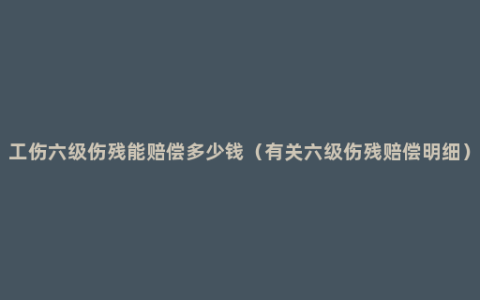 工伤六级伤残能赔偿多少钱（有关六级伤残赔偿明细）